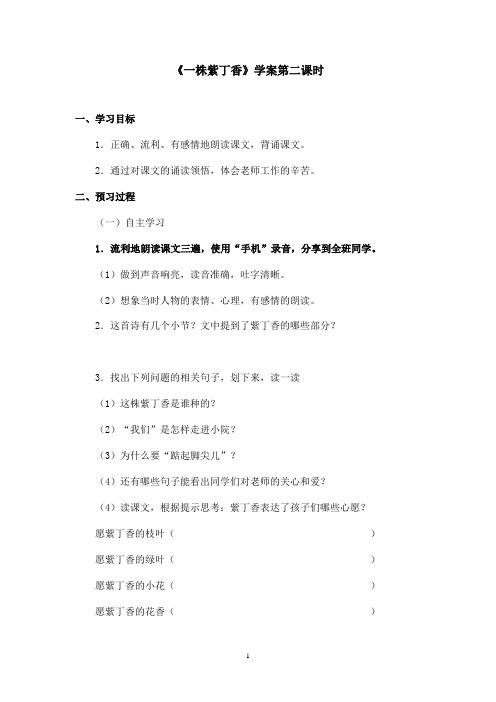 《一株紫丁香》学案第二课时

一、学习目标

1．正确、流利、有感情地朗读课文，背诵课文。

2．通过对课文的诵读领悟，体会老师工作的辛苦。

二、预习过程

（一）自主学习

1．流利地朗读课文三遍，使用“手机”录音，分享到全班同学。

（1）做到声音响亮，读音准确，吐字清晰。

（2）想象当时人物的表情、心理，有感情的朗读。

2．这首诗有几个小节？文中提到了紫丁香的哪些部分？

3．找出下列问题的相关句子，划下来，读一读

（1）这株紫丁香是谁种的？

（2）“我们”是怎样走进小院？

（3）为什么要“踮起脚尖儿”？

（4）还有哪些句子能看出同学们对老师的关心和爱？

（4）读课文，根据提示思考：紫丁香表达了孩子们哪些心愿？

愿紫丁香的枝叶（ ）

愿紫丁香的绿叶（ ）

愿紫丁香的小花（ ）

愿紫丁香的花香（ ）

1